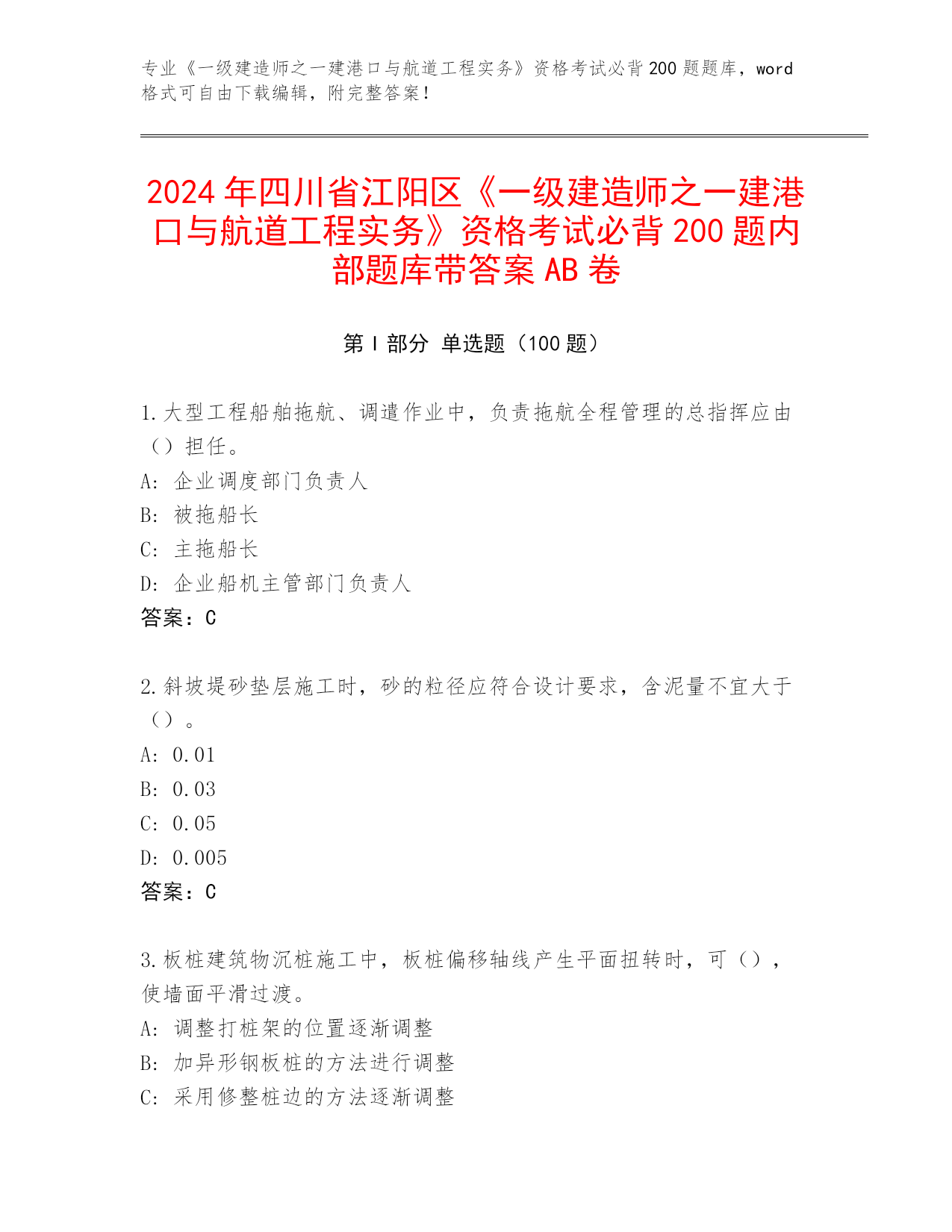 专业《一级建造师之一建港口与航道工程实务》资格考试必背200题题库，word格式可自由下载编辑，附完整答案！

2024年四川省江阳区《一级建造师之一建港口与航道工程实务》资格考试必背200题内部题库带答案AB卷

第Ⅰ部分 单选题（100题）

1.大型工程船舶拖航、调遣作业中，负责拖航全程管理的总指挥应由（）担任。
A: 企业调度部门负责人
B: 被拖船长
C: 主拖船长
D: 企业船机主管部门负责人
答案：C

2.斜坡堤砂垫层施工时，砂的粒径应符合设计要求，含泥量不宜大于（）。
A: 0.01
B: 0.03
C: 0.05
D: 0.005
答案：C

3.板桩建筑物沉桩施工中，板桩偏移轴线产生平面扭转时，可（），使墙面平滑过渡。
A: 调整打桩架的位置逐渐调整
B: 加异形钢板桩的方法进行调整
C: 采用修整桩边的方法逐渐调整